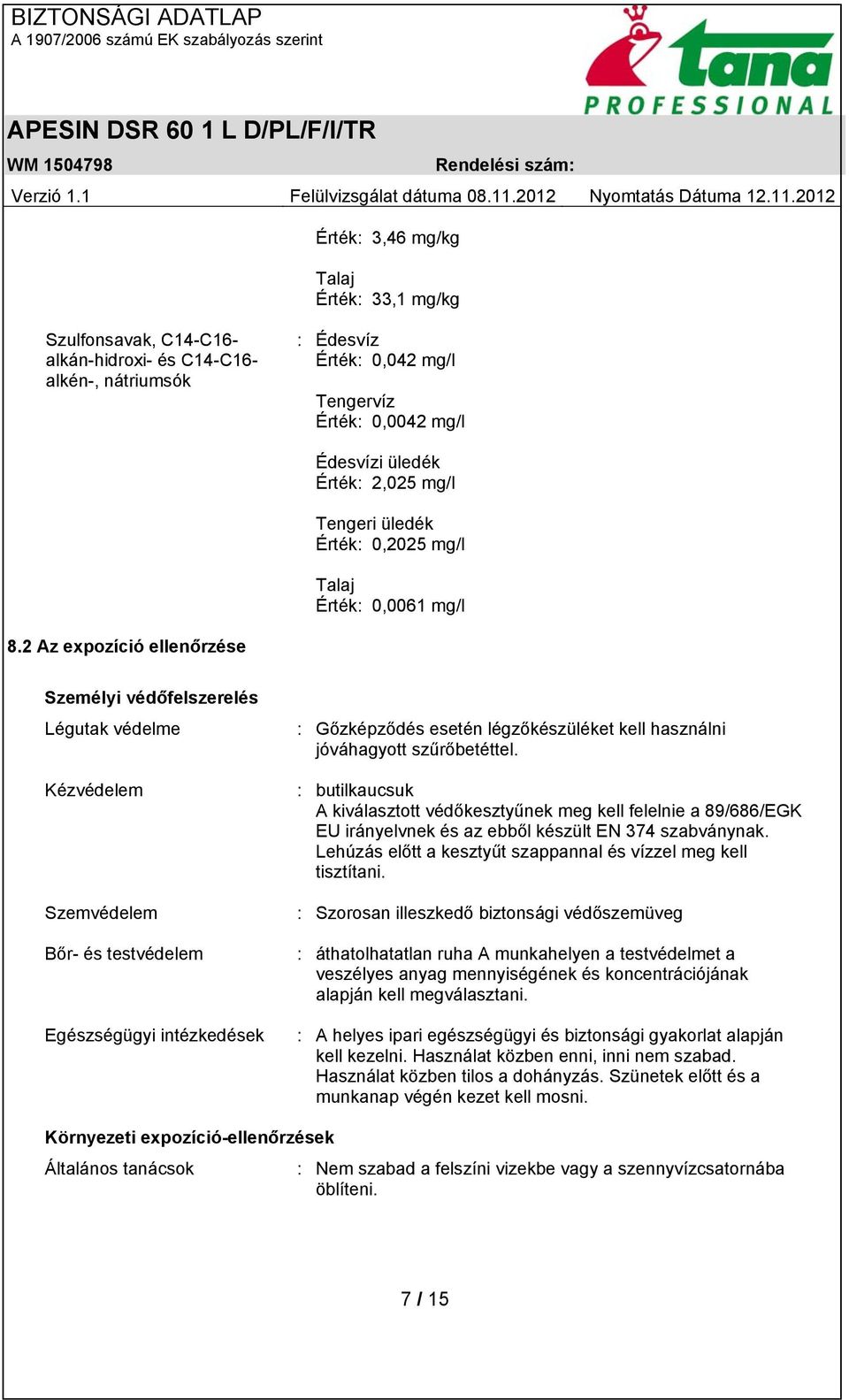 BIZTONSÁGI ADATLAP
A 1907/2006 számú EK szabályozás szerint

tana
PROFESSIONAL

APESIN DSR 60 1 L D/PL/F/I/TR

WM 1504798 Rendelési szám:

Verzió 1.1 Felülvizsgálat dátuma 08.11.2012 Nyomtatás Dátuma 12.11.2012

Érték: 3,46 mg/kg

Talaj
Érték: 33,1 mg/kg

Szulfonsavak, C14-C16-alkán-hidroxi- és C14-C16-alkén-, nátriumsók : Édesvíz
Érték: 0,042 mg/l

Tengervíz
Érték: 0,0042 mg/l

Édesvízi üledék
Érték: 2,025 mg/l

Tengeri üledék
Érték: 0,2025 mg/l

Talaj
Érték: 0,0061 mg/l

8.2 Az expozíció ellenőrzése

Személyi védőfelszerelés

Légutak védelme : Gőzképződés esetén légzőkészüléket kell használni jóváhagyott szűrőbetéttel.

Kézvédelem : butilkaucsuk
A kiválasztott védőkesztyűnek meg kell felelnie a 89/686/EGK EU irányelvnek és az ebből készült EN 374 szabványnak. Lehúzás előtt a kesztyűt szappannal és vízzel meg kell tisztítani.

Szemvédelem : Szorosan illeszkedő biztonsági védőszemüveg

Bőr- és testvédelem : áthatolhatatlan ruha A munkahelyen a testvédelmet a veszélyes anyag mennyiségének és koncentrációjának alapján kell megválasztani.

Egészségügyi intézkedések : A helyes ipari egészségügyi és biztonsági gyakorlat alapján kell kezelni. Használat közben enni, inni nem szabad. Használat közben tilos a dohányzás. Szünetek előtt és a munkanap végén kezet kell mosni.

Környezeti expozíció-ellenőrzések

Általános tanácsok : Nem szabad a felszíni vizekbe vagy a szennyvízcsatornába öblíteni.

7 / 15